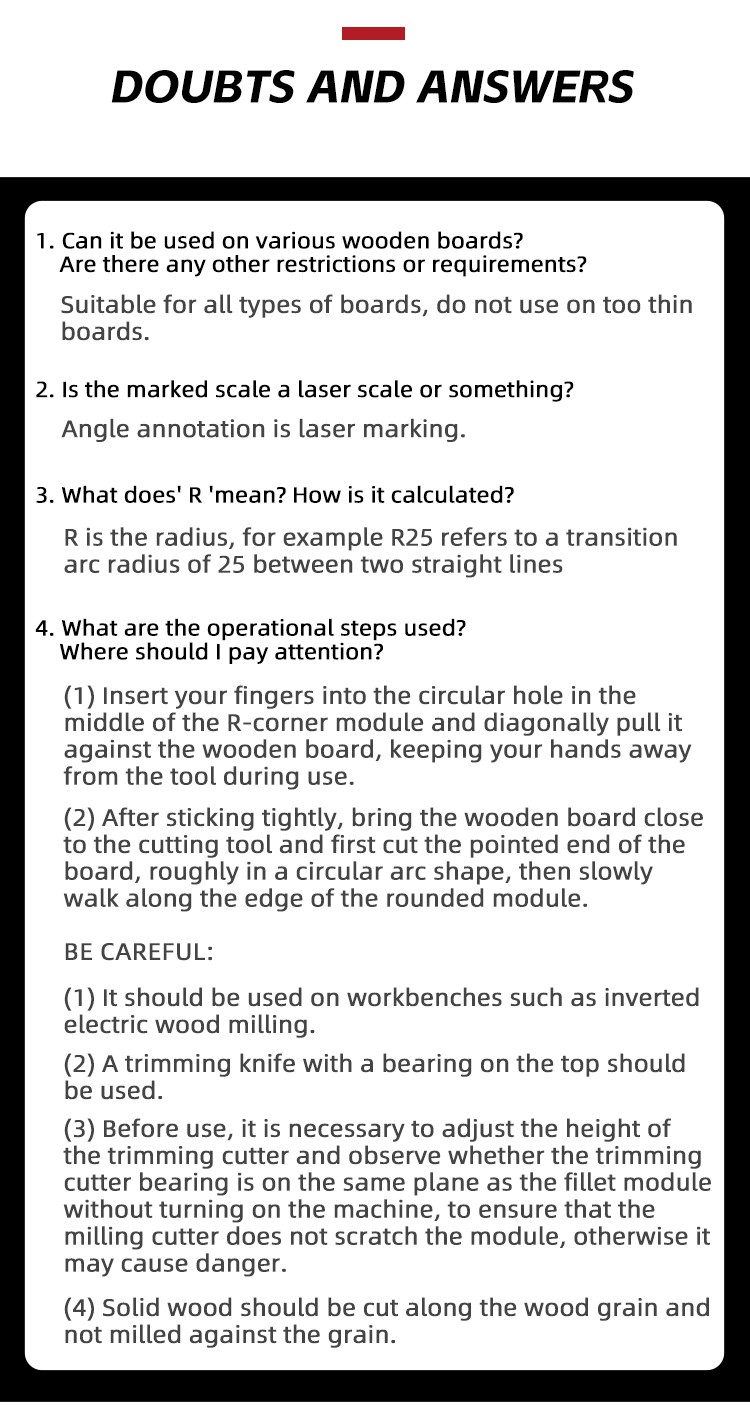 DOUBTS AND ANSWERS

1. Can it be used on various wooden boards? Are there any other restrictions or requirements?

Suitable for all types of boards, do not use on too thin boards.

2. Is the marked scale a laser scale or something?

Angle annotation is laser marking.

3. What does' R 'mean? How is it calculated?

R is the radius, for example R25 refers to a transition arc radius of 25 between two straight lines

4. What are the operational steps used? Where should I pay attention?

(1) Insert your fingers into the circular hole in the middle of the R-corner module and diagonally pull it against the wooden board, keeping your hands away from the tool during use.

(2) After sticking tightly, bring the wooden board close to the cutting tool and first cut the pointed end of the board, roughly in a circular arc shape, then slowly walk along the edge of the rounded module.

BE CAREFUL:

(1) It should be used on workbenches such as inverted electric wood milling.

(2) A trimming knife with a bearing on the top should be used.

(3) Before use, it is necessary to adjust the height of the trimming cutter and observe whether the trimming cutter bearing is on the same plane as the fillet module without turning on the machine, to ensure that the milling cutter does not scratch the module, otherwise it may cause danger.

(4) Solid wood should be cut along the wood grain and not milled against the grain.